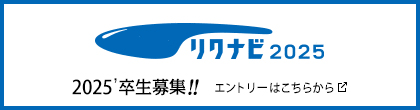 リクナビ 2025

2025'卒生募集!!

エントリーはこちらから